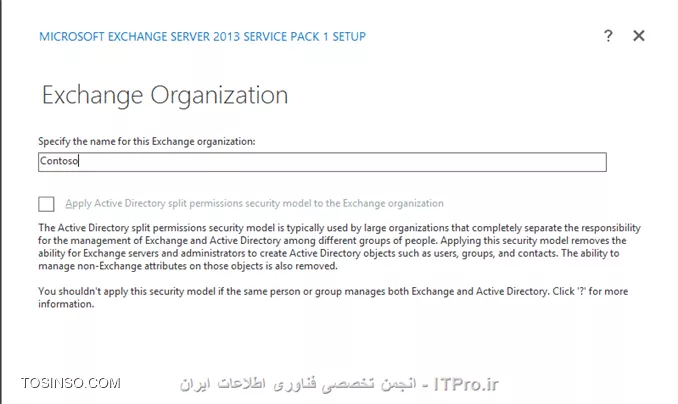 MICROSOFT EXCHANGE SERVER 2013 SERVICE PACK 1 SETUP

? ✕

Exchange Organization

Specify the name for this Exchange organization:

Contoso

Apply Active Directory split permissions security model to the Exchange organization

The Active Directory split permissions security model is typically used by large organizations that completely separate the responsibility for the management of Exchange and Active Directory among different groups of people. Applying this security model removes the ability for Exchange servers and administrators to create Active Directory objects such as users, groups, and contacts. The ability to manage non-Exchange attributes on those objects is also removed.

You shouldn't apply this security model if the same person or group manages both Exchange and Active Directory. Click '?' for more information.

TOSINSO.COM

ITPro.ir - انجمن تخصصی فناوری اطلاعات ایران